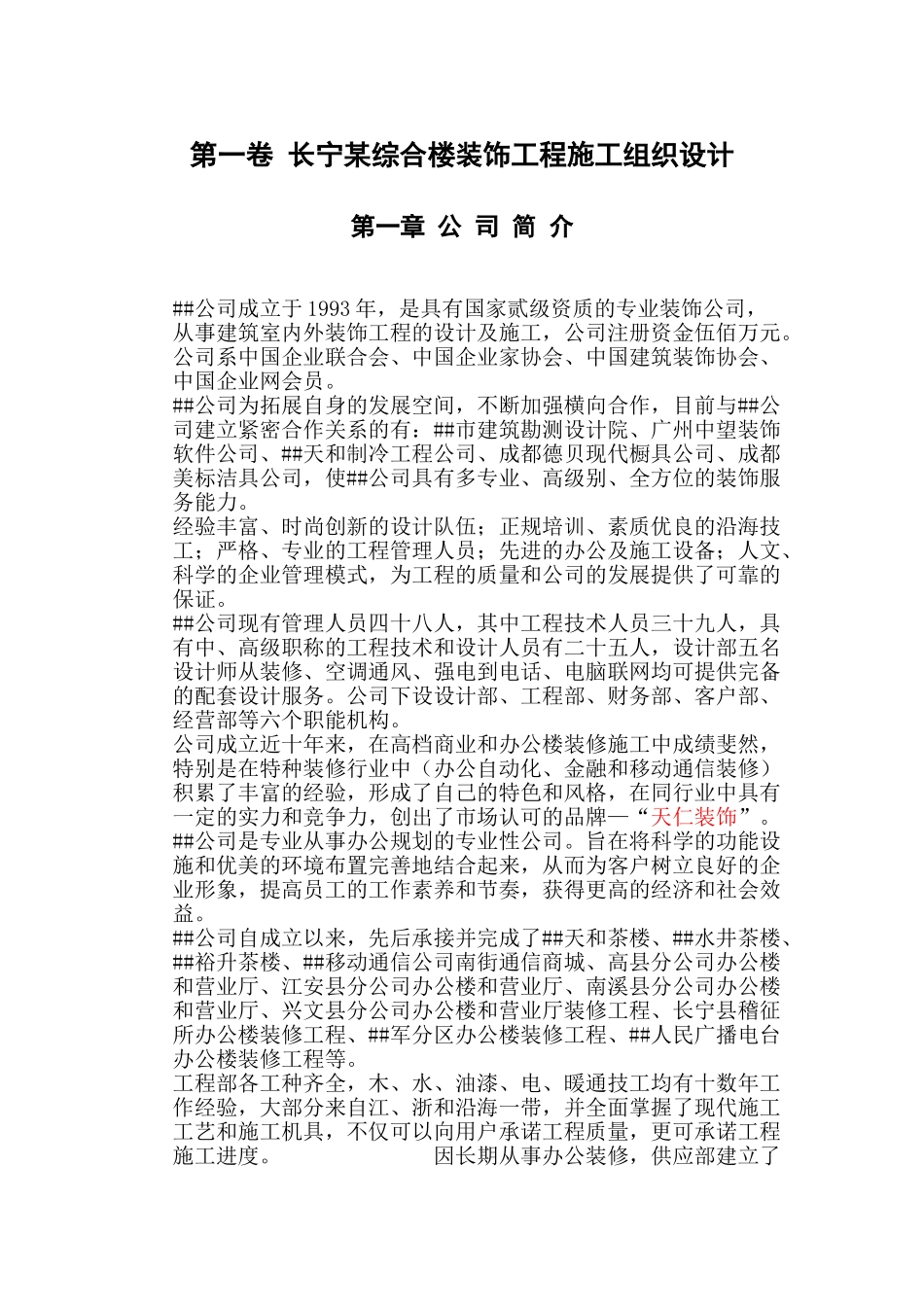 第一卷 长宁某综合楼装饰工程施工组织设计

第一章 公 司 简 介

##公司成立于 1993 年，是具有国家贰级资质的专业装饰公司，从事建筑室内外装饰工程的设计及施工，公司注册资金伍佰万元。公司系中国企业联合会、中国企业家协会、中国建筑装饰协会、中国企业网会员。

##公司为拓展自身的发展空间，不断加强横向合作，目前与##公司建立紧密合作关系的有：##市建筑勘测设计院、广州中望装饰软件公司、##天和制冷工程公司、成都德贝现代橱具公司、成都美标洁具公司，使##公司具有多专业、高级别、全方位的装饰服务能力。

经验丰富、时尚创新的设计队伍；正规培训、素质优良的沿海技工；严格、专业的工程管理人员；先进的办公及施工设备；人文、科学的企业管理模式，为工程的质量和公司的发展提供了可靠的保证。

##公司现有管理人员四十八人，其中工程技术人员三十九人，具有中、高级职称的工程技术和设计人员有二十五人，设计部五名设计师从装修、空调通风、强电到电话、电脑联网均可提供完备的配套设计服务。公司下设设计部、工程部、财务部、客户部、经营部等六个职能机构。

公司成立近十年来，在高档商业和办公楼装修施工中成绩斐然，特别是在特种装修行业中（办公自动化、金融和移动通信装修）积累了丰富的经验，形成了自己的特色和风格，在同行业中具有一定的实力和竞争力，创出了市场认可的品牌—“天仁装饰”。

##公司是专业从事办公规划的专业性公司。旨在将科学的功能设施和优美的环境布置完善地结合起来，从而为客户树立良好的企业形象，提高员工的工作素养和节奏，获得更高的经济和社会效益。

##公司自成立以来，先后承接并完成了##天和茶楼、##水井茶楼、##裕升茶楼、##移动通信公司南街通信商城、高县分公司办公楼和营业厅、江安县分公司办公楼和营业厅、南溪县分公司办公楼和营业厅、兴文县分公司办公楼和营业厅装修工程、长宁县稽征所办公楼装修工程、##军分区办公楼装修工程、##人民广播电台办公楼装修工程等。

工程部各工种齐全，木、水、油漆、电、暖通技工均有十数年工作经验，大部分来自江、浙和沿海一带，并全面掌握了现代施工工艺和施工机具，不仅可以向用户承诺工程质量，更可承诺工程施工进度。 因长期从事办公装修，供应部建立了